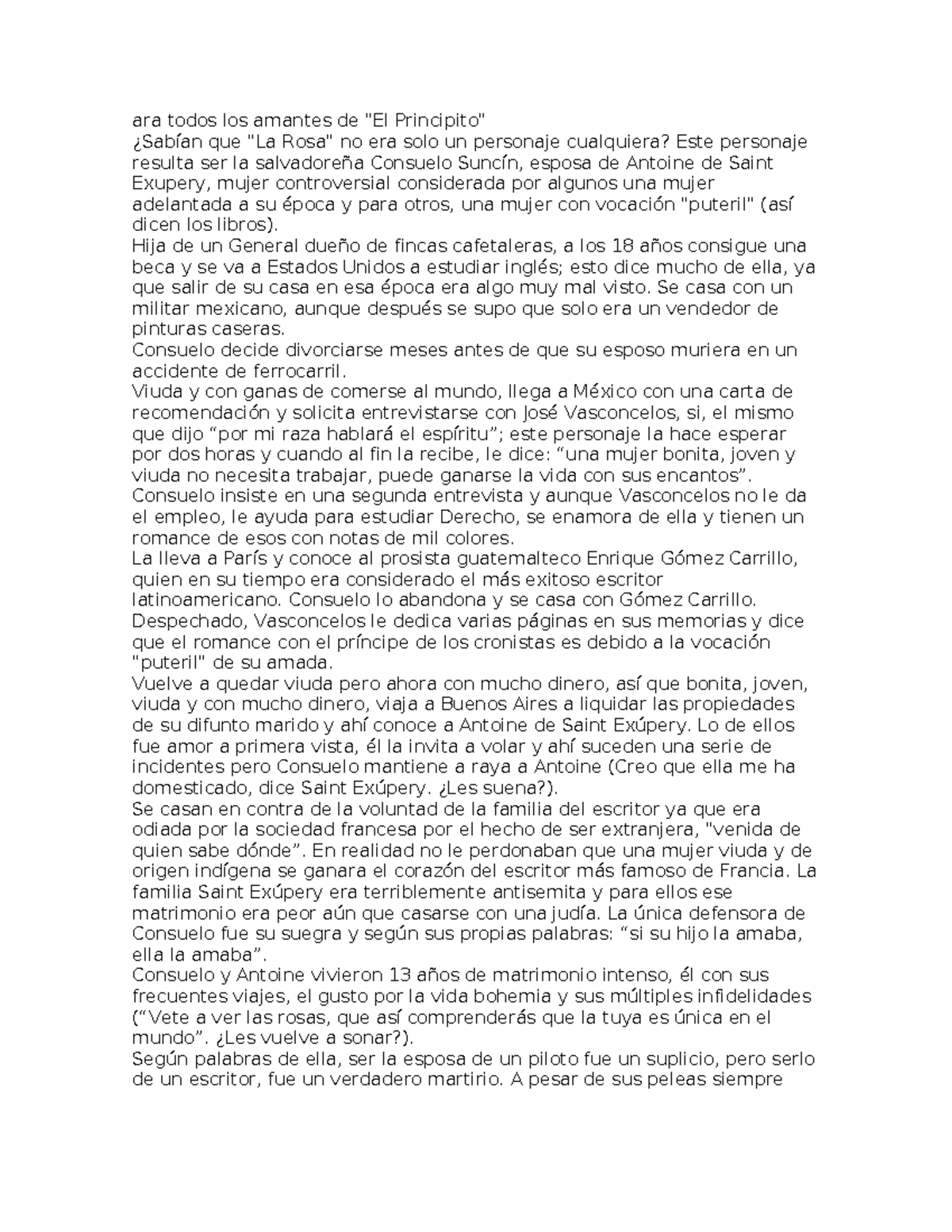 ara todos los amantes de "El Principito"
¿Sabían que "La Rosa" no era solo un personaje cualquiera? Este personaje resulta ser la salvadoreña Consuelo Suncín, esposa de Antoine de Saint Exupery, mujer controversial considerada por algunos una mujer adelantada a su época y para otros, una mujer con vocación "puteril" (así dicen los libros).
Hija de un General dueño de fincas cafetaleras, a los 18 años consigue una beca y se va a Estados Unidos a estudiar inglés; esto dice mucho de ella, ya que salir de su casa en esa época era algo muy mal visto. Se casa con un militar mexicano, aunque después se supo que solo era un vendedor de pinturas caseras.
Consuelo decide divorciarse meses antes de que su esposo muriera en un accidente de ferrocarril.
Viuda y con ganas de comerse al mundo, llega a México con una carta de recomendación y solicita entrevistarse con José Vasconcelos, si, el mismo que dijo "por mi raza hablará el espíritu"; este personaje la hace esperar por dos horas y cuando al fin la recibe, le dice: "una mujer bonita, joven y viuda no necesita trabajar, puede ganarse la vida con sus encantos".
Consuelo insiste en una segunda entrevista y aunque Vasconcelos no le da el empleo, le ayuda para estudiar Derecho, se enamora de ella y tienen un romance de esos con notas de mil colores.
La lleva a París y conoce al prosista guatemalteco Enrique Gómez Carrillo, quien en su tiempo era considerado el más exitoso escritor latinoamericano. Consuelo lo abandona y se casa con Gómez Carrillo.
Despechado, Vasconcelos le dedica varias páginas en sus memorias y dice que el romance con el príncipe de los cronistas es debido a la vocación "puteril" de su amada.
Vuelve a quedar viuda pero ahora con mucho dinero, así que bonita, joven, viuda y con mucho dinero, viaja a Buenos Aires a liquidar las propiedades de su difunto marido y ahí conoce a Antoine de Saint Exúpery. Lo de ellos fue amor a primera vista, él la invita a volar y ahí suceden una serie de incidentes pero Consuelo mantiene a raya a Antoine (Creo que ella me ha domesticado, dice Saint Exúpery. ¿Les suena?).
Se casan en contra de la voluntad de la familia del escritor ya que era odiada por la sociedad francesa por el hecho de ser extranjera, "venida de quien sabe dónde". En realidad no le perdonaban que una mujer viuda y de origen indígena se ganara el corazón del escritor más famoso de Francia. La familia Saint Exúpery era terriblemente antisemita y para ellos ese matrimonio era peor aún que casarse con una judía. La única defensora de Consuelo fue su suegra y según sus propias palabras: "si su hijo la amaba, ella la amaba".
Consuelo y Antoine vivieron 13 años de matrimonio intenso, él con sus frecuentes viajes, el gusto por la vida bohemia y sus múltiples infidelidades ("Vete a ver las rosas, que así comprenderás que la tuya es única en el mundo". ¿Les vuelve a sonar?).
Según palabras de ella, ser la esposa de un piloto fue un suplicio, pero serlo de un escritor, fue un verdadero martirio. A pesar de sus peleas siempre